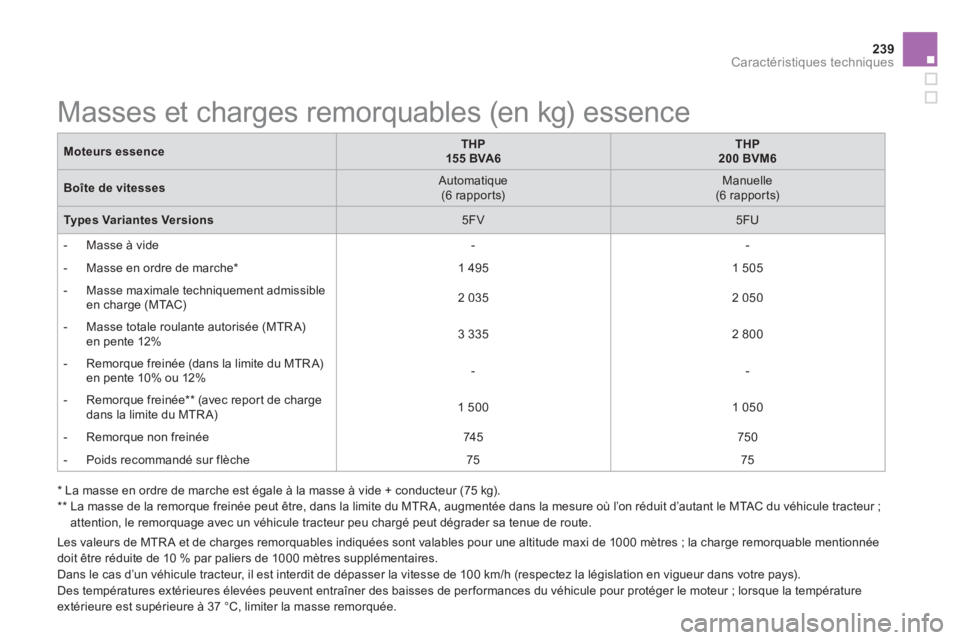 239
Caractéristiques techniques

Masses et charges remorquables (en kg) essence

| Moteurs essence | THP 155 BVA6 | THP 200 BVM6 |
|---|---|---|
| Boîte de vitesses | Automatique (6 rapports) | Manuelle (6 rapports) |
| Types Variantes Versions | 5FV | 5FU |
| - Masse à vide | - | - |
| - Masse en ordre de marche* | 1 495 | 1 505 |
| - Masse maximale techniquement admissible en charge (MTAC) | 2 035 | 2 050 |
| - Masse totale roulante autorisée (MTRA) en pente 12% | 3 335 | 2 800 |
| - Remorque freinée (dans la limite du MTRA) en pente 10% ou 12% | - | - |
| - Remorque freinée** (avec report de charge dans la limite du MTRA) | 1 500 | 1 050 |
| - Remorque non freinée | 745 | 750 |
| - Poids recommandé sur flèche | 75 | 75 |

* La masse en ordre de marche est égale à la masse à vide + conducteur (75 kg).
** La masse de la remorque freinée peut être, dans la limite du MTRA, augmentée dans la mesure où l'on réduit d'autant le MTAC du véhicule tracteur ; attention, le remorquage avec un véhicule tracteur peu chargé peut dégrader sa tenue de route.

Les valeurs de MTRA et de charges remorquables indiquées sont valables pour une altitude maxi de 1000 mètres ; la charge remorquable mentionnée doit être réduite de 10 % par paliers de 1000 mètres supplémentaires.
Dans le cas d'un véhicule tracteur, il est interdit de dépasser la vitesse de 100 km/h (respectez la législation en vigueur dans votre pays).
Des températures extérieures élevées peuvent entraîner des baisses de performances du véhicule pour protéger le moteur ; lorsque la température extérieure est supérieure à 37 °C, limiter la masse remorquée.

carmanualsonline.info